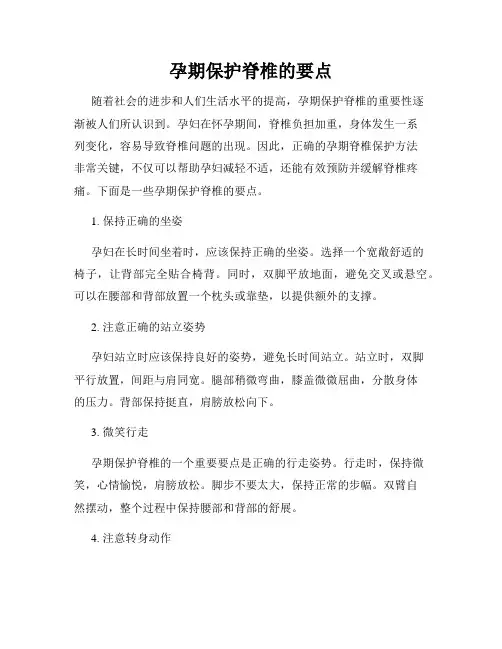 孕期保护脊椎的要点

随着社会的进步和人们生活水平的提高，孕期保护脊椎的重要性逐渐被人们所认识到。孕妇在怀孕期间，脊椎负担加重，身体发生一系列变化，容易导致脊椎问题的出现。因此，正确的孕期脊椎保护方法非常关键，不仅可以帮助孕妇减轻不适，还能有效预防并缓解脊椎疼痛。下面是一些孕期保护脊椎的要点。

1. 保持正确的坐姿

孕妇在长时间坐着时，应该保持正确的坐姿。选择一个宽敞舒适的椅子，让背部完全贴合椅背。同时，双脚平放地面，避免交叉或悬空。可以在腰部和背部放置一个枕头或靠垫，以提供额外的支撑。

2. 注意正确的站立姿势

孕妇站立时应该保持良好的姿势，避免长时间站立。站立时，双脚平行放置，间距与肩同宽。腿部稍微弯曲，膝盖微微屈曲，分散身体的压力。背部保持挺直，肩膀放松向下。

3. 微笑行走

孕期保护脊椎的一个重要要点是正确的行走姿势。行走时，保持微笑，心情愉悦，肩膀放松。脚步不要太大，保持正常的步幅。双臂自然摆动，整个过程中保持腰部和背部的舒展。

4. 注意转身动作